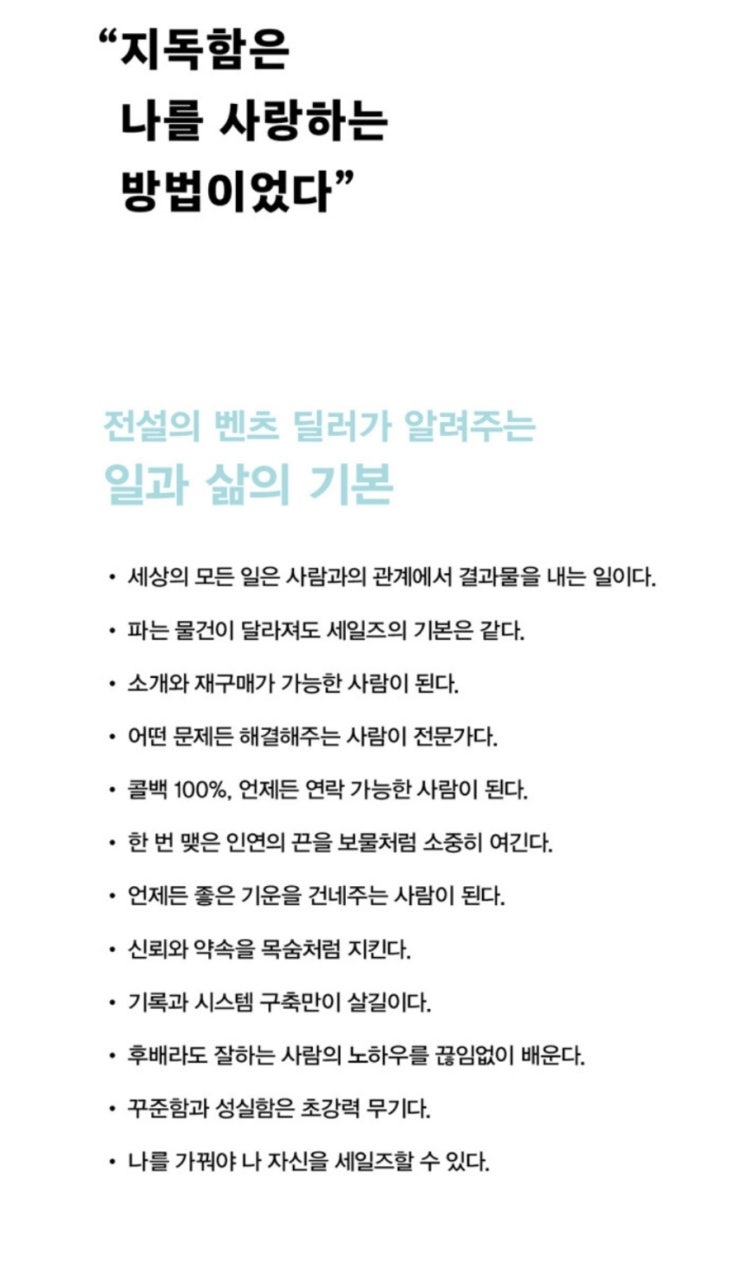 “지독함은
나를 사랑하는
방법이었다”

전설의 벤츠 딜러가 알려주는
일과 삶의 기본

• 세상의 모든 일은 사람과의 관계에서 결과물을 내는 일이다.
• 파는 물건이 달라져도 세일즈의 기본은 같다.
• 소개와 재구매가 가능한 사람이 된다.
• 어떤 문제든 해결해주는 사람이 전문가다.
• 콜백 100%, 언제든 연락 가능한 사람이 된다.
• 한 번 맺은 인연의 끈을 보물처럼 소중히 여긴다.
• 언제든 좋은 기운을 건네주는 사람이 된다.
• 신뢰와 약속을 목숨처럼 지킨다.
• 기록과 시스템 구축만이 살길이다.
• 후배라도 잘하는 사람의 노하우를 끊임없이 배운다.
• 꾸준함과 성실함은 초강력 무기다.
• 나를 가꿔야 나 자신을 세일즈할 수 있다.